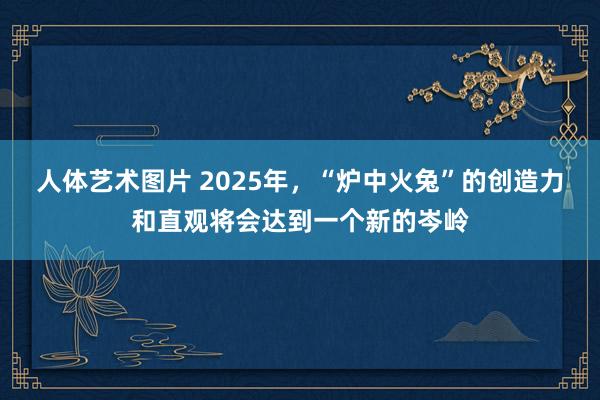 人体艺术图片 2025年，“炉中火兔”的创造力和直观将会达到一个新的岑岭